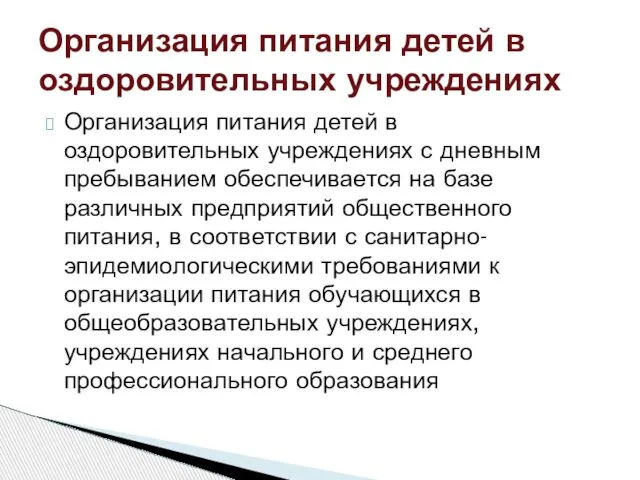 Организация питания детей в оздоровительных учреждениях

Организация питания детей в оздоровительных учреждениях с дневным пребыванием обеспечивается на базе различных предприятий общественного питания, в соответствии с санитарно-эпидемиологическими требованиями к организации питания обучающихся в общеобразовательных учреждениях, учреждениях начального и среднего профессионального образования